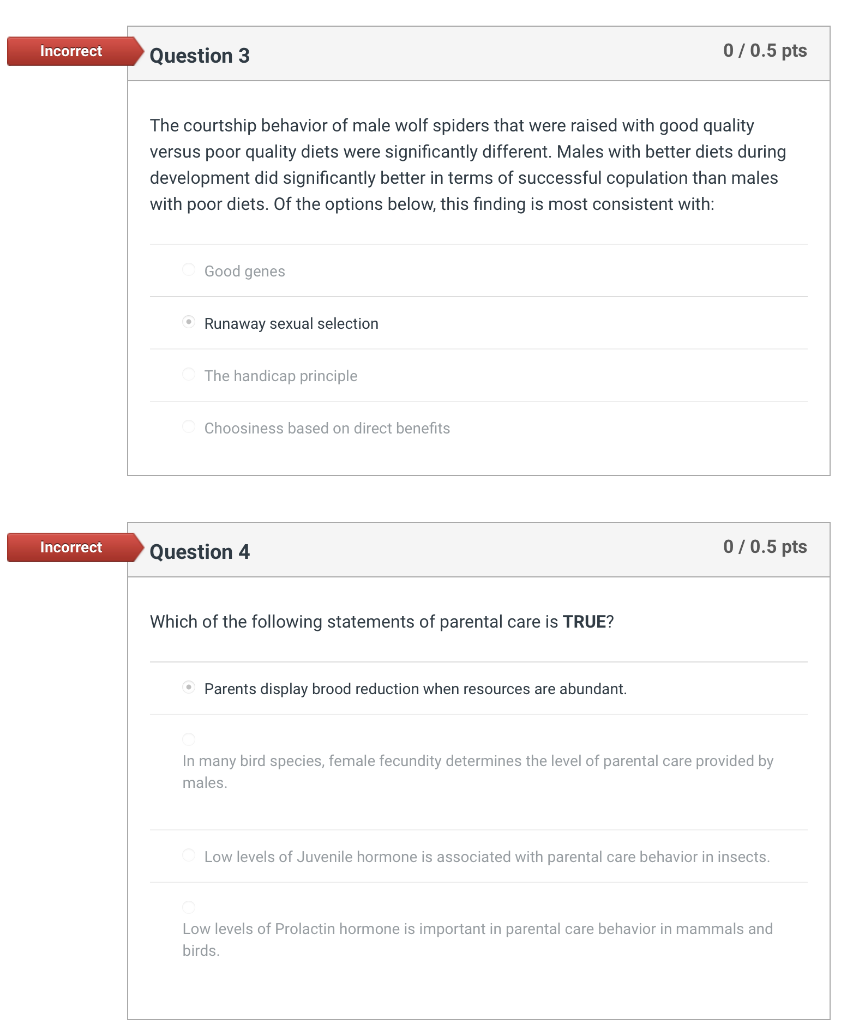 Incorrect

Question 3

0 / 0.5 pts

The courtship behavior of male wolf spiders that were raised with good quality versus poor quality diets were significantly different. Males with better diets during development did significantly better in terms of successful copulation than males with poor diets. Of the options below, this finding is most consistent with:

Good genes

Runaway sexual selection

The handicap principle

Choosiness based on direct benefits

Incorrect

Question 4

0 / 0.5 pts

Which of the following statements of parental care is **TRUE**?

Parents display brood reduction when resources are abundant.

In many bird species, female fecundity determines the level of parental care provided by males.

Low levels of Juvenile hormone is associated with parental care behavior in insects.

Low levels of Prolactin hormone is important in parental care behavior in mammals and birds.